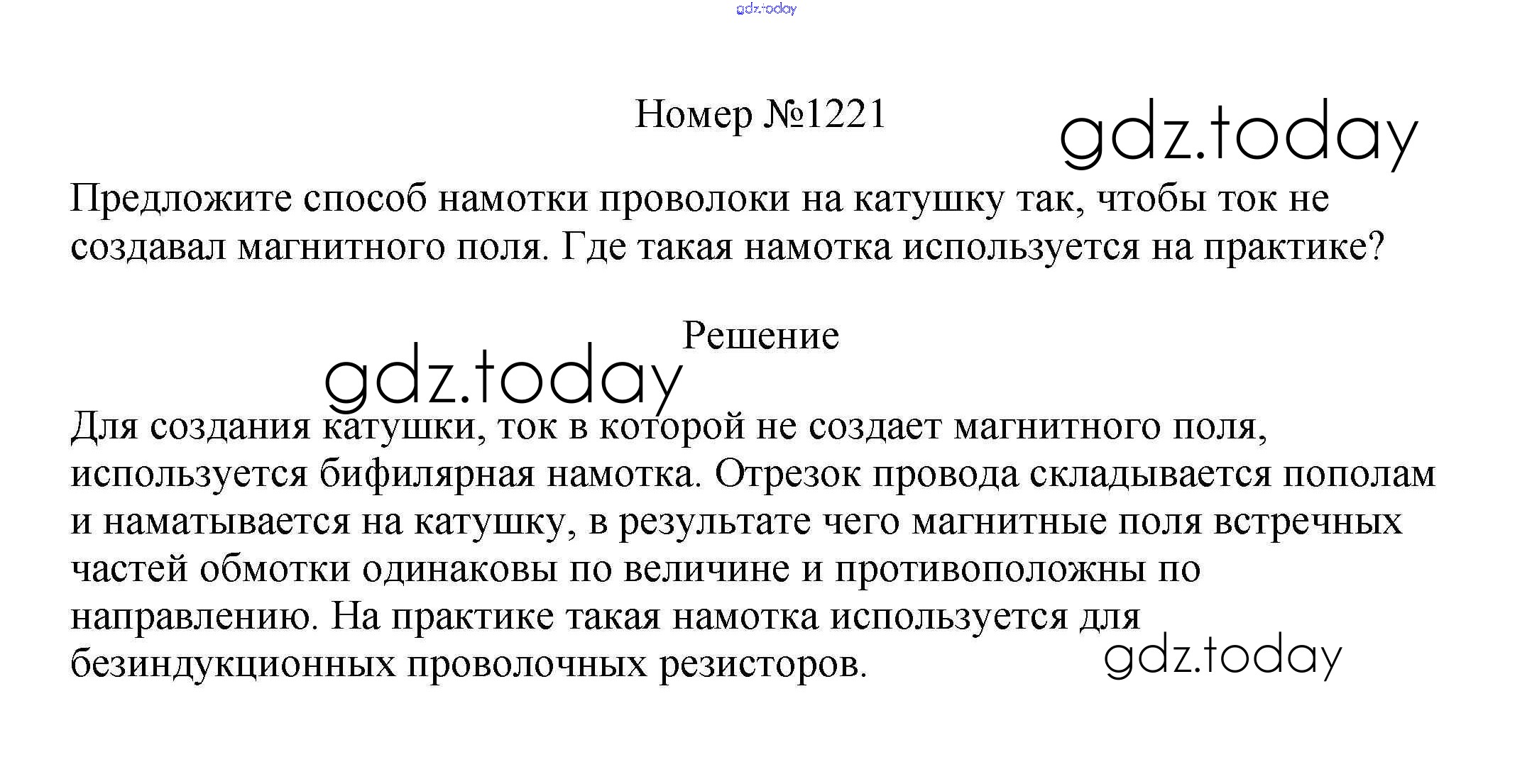 Номер №1221

Предложите способ намотки проволоки на катушку так, чтобы ток не создавал магнитного поля. Где такая намотка используется на практике?

Решение

Для создания катушки, ток в которой не создает магнитного поля, используется бифилярная намотка. Отрезок провода складывается пополам и наматывается на катушку, в результате чего магнитные поля встречных частей обмотки одинаковы по величине и противоположны по направлению. На практике такая намотка используется для безиндукционных проволочных резисторов.

gdz.today